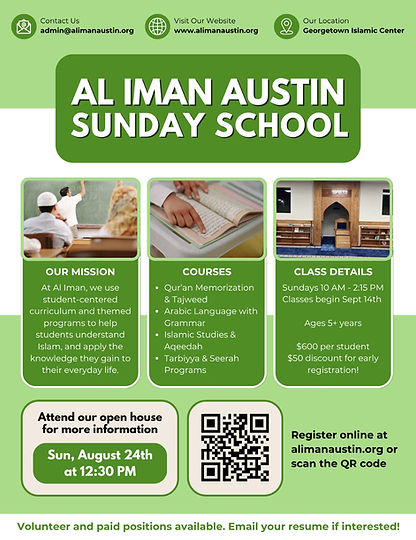 Contact Us
admin@alimanaustin.org

Visit Our Website
www.alimanaustin.org

Our Location
Georgetown Islamic Center

AL IMAN AUSTIN
SUNDAY SCHOOL

OUR MISSION
At Al Iman, we use student-centered curriculum and themed programs to help students understand Islam, and apply the knowledge they gain to their everyday life.

COURSES
• Qur'an Memorization & Tajweed
• Arabic Language with Grammar
• Islamic Studies & Aqeedah
• Tarbiyya & Seerah Programs

CLASS DETAILS
Sundays 10 AM - 2:15 PM
Classes begin Sept 14th

Ages 5+ years

$600 per student
$50 discount for early registration!

Attend our open house for more information

Sun, August 24th at 12:30 PM

Register online at alimanaustin.org or scan the QR code

Volunteer and paid positions available. Email your resume if interested!